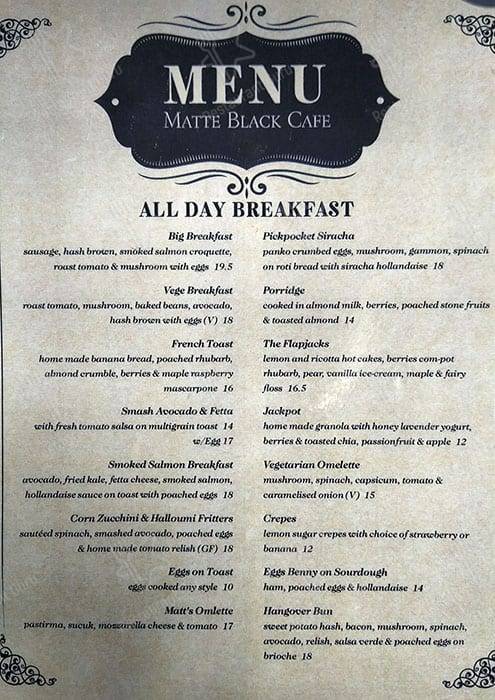 MENU
MATTE BLACK CAFE

ALL DAY BREAKFAST

Big Breakfast
sausage, hash brown, smoked salmon croquette, roast tomato & mushroom with eggs 19.5

Vege Breakfast
roast tomato, mushroom, baked beans, avocado, hash brown with eggs (V) 18

French Toast
home made banana bread, poached rhubarb, almond crumble, berries & maple raspberry mascarpone 16

Smash Avocado & Fetta
with fresh tomato salsa on multigrain toast 14
w/Egg 17

Smoked Salmon Breakfast
avocado, fried kale, fetta cheese, smoked salmon, hollandaise sauce on toast with poached eggs 18

Corn Zucchini & Halloumi Fritters
sautéed spinach, smashed avocado, poached eggs & home made tomato relish (GF) 18

Eggs on Toast
eggs cooked any style 10

Matt's Omlette
pastirma, sucuk, mozzarella cheese & tomato 17

Pickpocket Siracha
panko crumbed eggs, mushroom, gammon, spinach on roti bread with siracha hollandaise 18

Porridge
cooked in almond milk, berries, poached stone fruits & toasted almond 14

The Flapjacks
lemon and ricotta hot cakes, berries com-pot rhubarb, pear, vanilla ice-cream, maple & fairy floss 16.5

Jackpot
home made granola with honey lavender yogurt, berries & toasted chia, passionfruit & apple 12

Vegetarian Omelette
mushroom, spinach, capsicum, tomato & caramelised onion (V) 15

Crepes
lemon sugar crepes with choice of strawberry or banana 12

Eggs Benny on Sourdough
ham, poached eggs & hollandaise 14

Hangover Bun
sweet potato hash, bacon, mushroom, spinach, avocado, relish, salsa verde & poached eggs on brioche 18